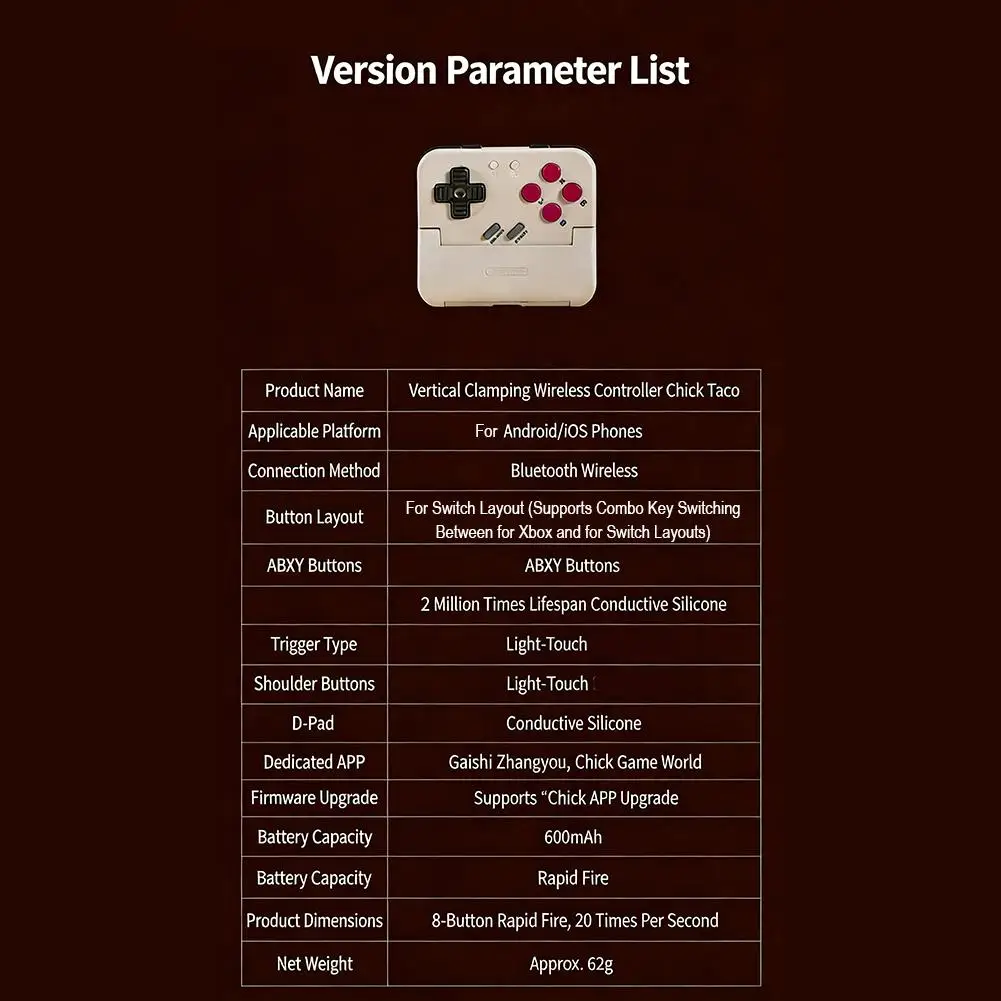 Version Parameter List

| Product Name | Vertical Clamping Wireless Controller Chick Taco |
|---|---|
| Applicable Platform | For Android/iOS Phones |
| Connection Method | Bluetooth Wireless |
| Button Layout | For Switch Layout (Supports Combo Key Switching Between for Xbox and for Switch Layouts) |
| ABXY Buttons | ABXY Buttons |
|  | 2 Million Times Lifespan Conductive Silicone |
| Trigger Type | Light-Touch |
| Shoulder Buttons | Light-Touch |
| D-Pad | Conductive Silicone |
| Dedicated APP | Gaishi Zhangyou, Chick Game World |
| Firmware Upgrade | Supports "Chick APP Upgrade |
| Battery Capacity | 600mAh |
| Battery Capacity | Rapid Fire |
| Product Dimensions | 8-Button Rapid Fire, 20 Times Per Second |
| Net Weight | Approx. 62g |